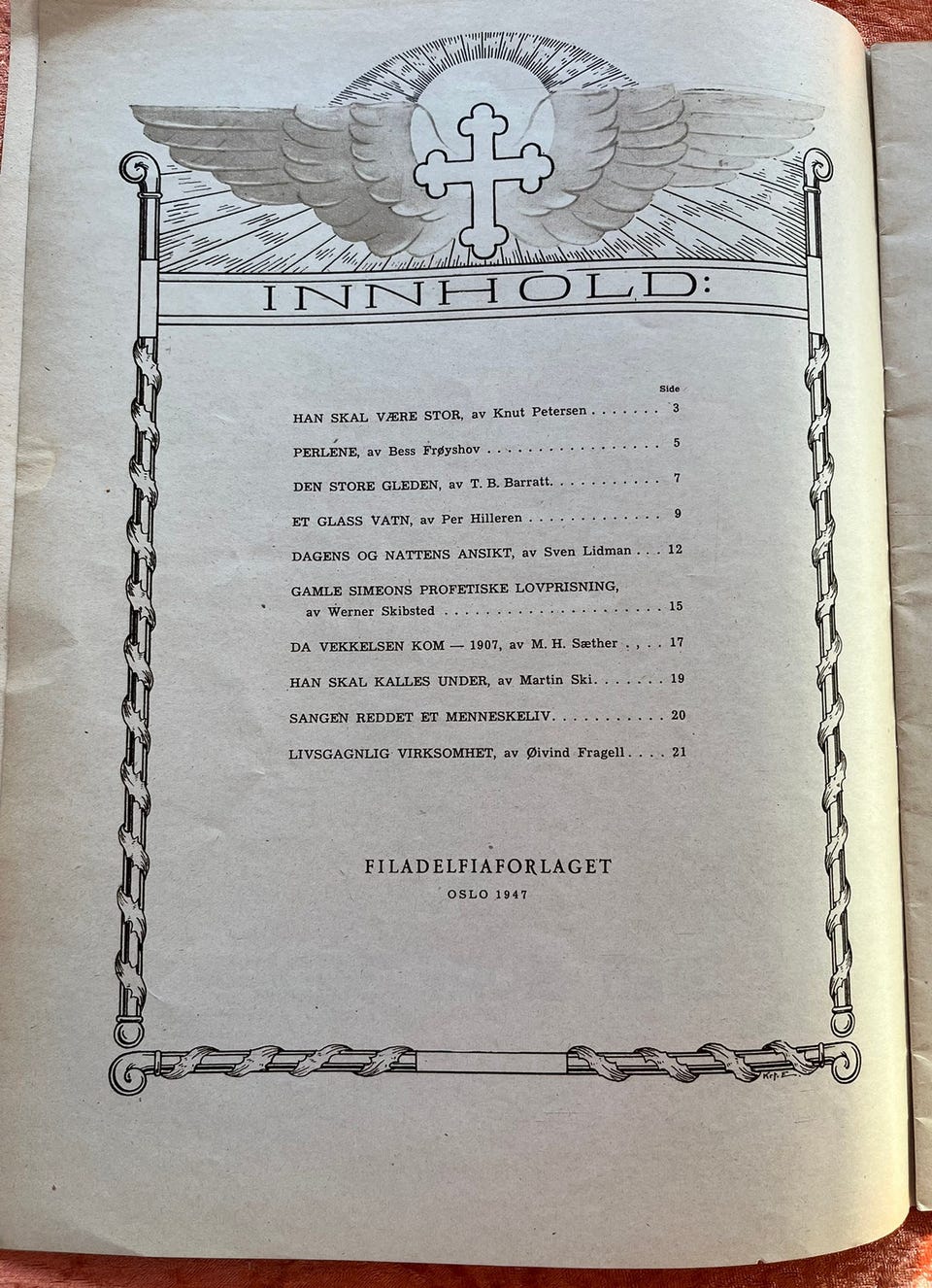 INNHOLD:

Side

HAN SKAL VÆRE STOR, av Knut Petersen 3

PERLENE, av Bess Frøyshov 5

DEN STORE GLEDEN, av T. B. Barratt 7

ET GLASS VATN, av Per Hilleren 9

DAGENS OG NATTENS ANSIKT, av Sven Lidman 12

GAMLE SIMEONS PROFETISKE LOVPRISNING, av Werner Skibsted 15

DA VEKKELSEN KOM — 1907, av M. H. Sæther 17

HAN SKAL KALLES UNDER, av Martin Ski 19

SANGEN REDDET ET MENNESKELIV 20

LIVSGAGNLIG VIRKSOMHET, av Øivind Fragell 21

FILADELFIAFORLAGET
OSLO 1947